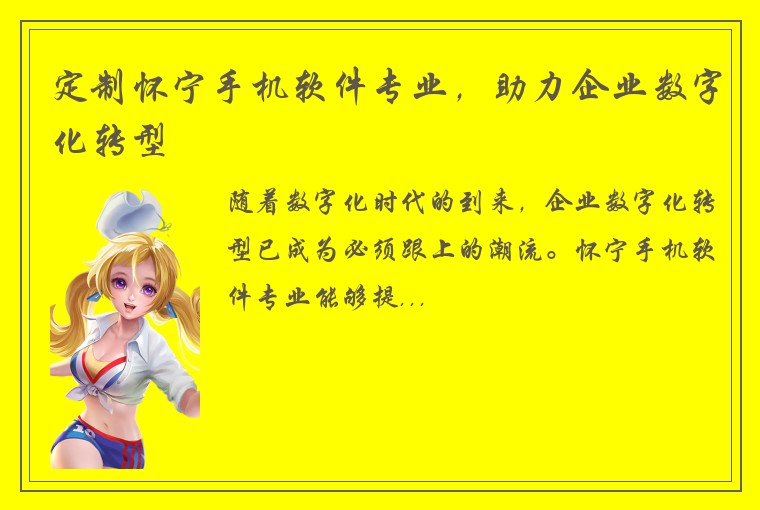 定制怀宁手机软件专业，助力企业数字化转型

随着数字化时代的到来，企业数字化转型已成为必须跟上的潮流。怀宁手机软件专业能够提...